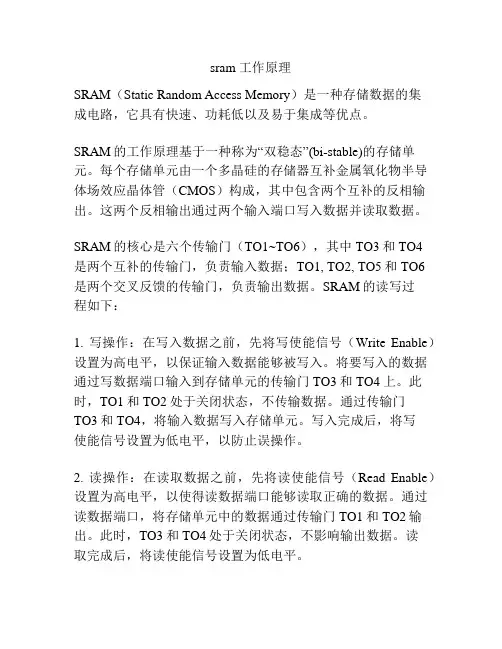 sram 工作原理

SRAM（Static Random Access Memory）是一种存储数据的集成电路，它具有快速、功耗低以及易于集成等优点。

SRAM 的工作原理基于一种称为“双稳态”(bi-stable)的存储单元。每个存储单元由一个多晶硅的存储器互补金属氧化物半导体场效应晶体管（CMOS）构成，其中包含两个互补的反相输出。这两个反相输出通过两个输入端口写入数据并读取数据。

SRAM 的核心是六个传输门（TO1~TO6），其中 TO3 和 TO4 是两个互补的传输门，负责输入数据；TO1, TO2, TO5 和 TO6 是两个交叉反馈的传输门，负责输出数据。SRAM 的读写过程如下：

1. 写操作：在写入数据之前，先将写使能信号（Write Enable）设置为高电平，以保证输入数据能够被写入。将要写入的数据通过写数据端口输入到存储单元的传输门 TO3 和 TO4 上。此时，TO1 和 TO2 处于关闭状态，不传输数据。通过传输门 TO3 和 TO4，将输入数据写入存储单元。写入完成后，将写使能信号设置为低电平，以防止误操作。

2. 读操作：在读取数据之前，先将读使能信号（Read Enable）设置为高电平，以使得读数据端口能够读取正确的数据。通过读数据端口，将存储单元中的数据通过传输门 TO1 和 TO2 输出。此时，TO3 和 TO4 处于关闭状态，不影响输出数据。读取完成后，将读使能信号设置为低电平。